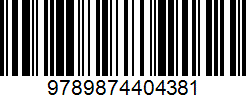 9789874404381